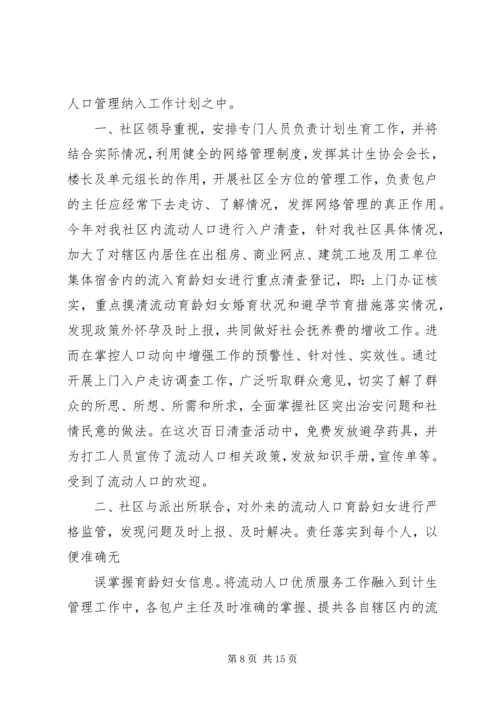 人口管理纳入工作计划之中。

一、社区领导重视，安排专门人员负责计划生育工作，并将结合实际情况，利用健全的网络管理制度，发挥其计生协会会长，楼长及单元组长的作用，开展社区全方位的管理工作，负责包户的主任应经常下去走访、了解情况，发挥网络管理的真正作用。今年对我社区内流动人口进行入户清查，针对我社区具体情况，加大了对辖区内居住在出租房、商业网点、建筑工地及用工单位集体宿舍内的流入育龄妇女进行重点清查登记，即：上门办证核实，重点摸清流动育龄妇女婚育状况和避孕节育措施落实情况，发现政策外怀孕及时上报，共同做好社会抚养费的增收工作。进而在掌控人口动向中增强工作的预警性、针对性、实效性。通过开展上门入户走访调查工作，广泛听取群众意见，切实了解了群众的所思、所想、所需和所求，全面掌握社区突出治安问题和社情民意的做法。在这次百日清查活动中，免费发放避孕药具，并为打工人员宣传了流动人口相关政策，发放知识手册，宣传单等。受到了流动人口的欢迎。

二、社区与派出所联合，对外来的流动人口育龄妇女进行严格监管，发现问题及时上报、及时解决。责任落实到每个人，以便准确无

误掌握育龄妇女信息。将流动人口优质服务工作融入到计生管理工作中，各包户主任及时准确的掌握、提共各自辖区内的流

第 8 页 共 15 页